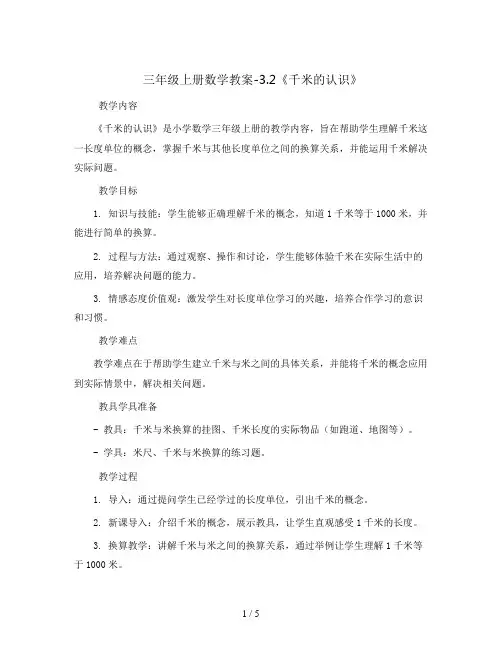 三年级上册数学教案-3.2《千米的认识》

教学内容

《千米的认识》是小学数学三年级上册的教学内容，旨在帮助学生理解千米这一长度单位的概念，掌握千米与其他长度单位之间的换算关系，并能运用千米解决实际问题。

教学目标

1. 知识与技能：学生能够正确理解千米的概念，知道1千米等于1000米，并能进行简单的换算。

2. 过程与方法：通过观察、操作和讨论，学生能够体验千米在实际生活中的应用，培养解决问题的能力。

3. 情感态度价值观：激发学生对长度单位学习的兴趣，培养合作学习的意识和习惯。

教学难点

教学难点在于帮助学生建立千米与米之间的具体关系，并能将千米的概念应用到实际情景中，解决相关问题。

教具学具准备

- 教具：千米与米换算的挂图、千米长度的实际物品（如跑道、地图等）。

- 学具：米尺、千米与米换算的练习题。

教学过程

1. 导入：通过提问学生已经学过的长度单位，引出千米的概念。

2. 新课导入：介绍千米的概念，展示教具，让学生直观感受1千米的长度。

3. 换算教学：讲解千米与米之间的换算关系，通过举例让学生理解1千米等于1000米。

1 / 5